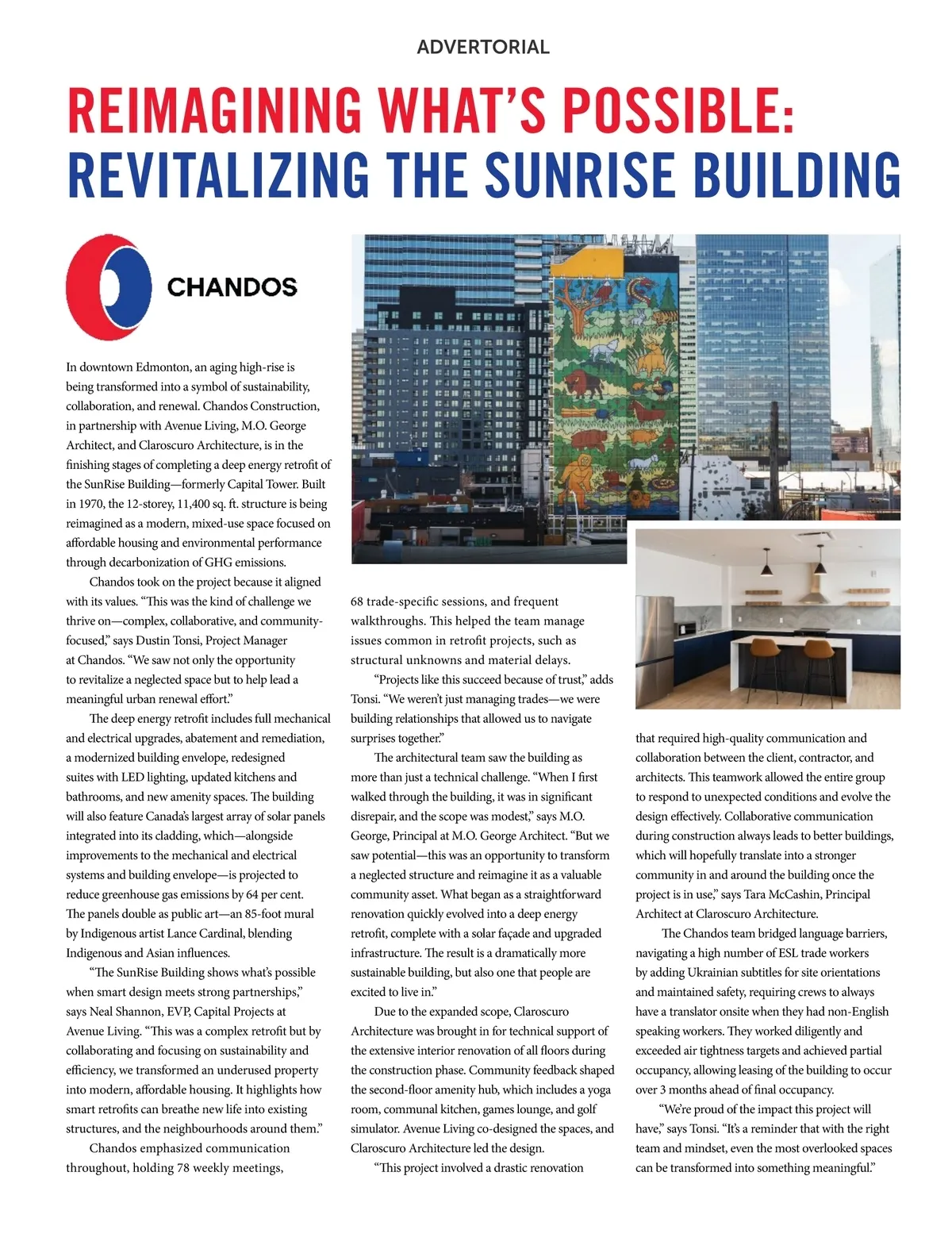 ADVERTORIAL

REIMAGINING WHAT'S POSSIBLE: REVITALIZING THE SUNRISE BUILDING

CHANDOS

In downtown Edmonton, an aging high-rise is being transformed into a symbol of sustainability, collaboration, and renewal. Chandos Construction, in partnership with Avenue Living, M.O. George Architect, and Claroscuro Architecture, is in the finishing stages of completing a deep energy retrofit of the SunRise Building—formerly Capital Tower. Built in 1970, the 12-storey, 11,400 sq. ft. structure is being reimagined as a modern, mixed-use space focused on affordable housing and environmental performance through decarbonization of GHG emissions.

Chandos took on the project because it aligned with its values. "This was the kind of challenge we thrive on—complex, collaborative, and community-focused," says Dustin Tonsi, Project Manager at Chandos. "We saw not only the opportunity to revitalize a neglected space but to help lead a meaningful urban renewal effort."

The deep energy retrofit includes full mechanical and electrical upgrades, abatement and remediation, a modernized building envelope, redesigned suites with LED lighting, updated kitchens and bathrooms, and new amenity spaces. The building will also feature Canada's largest array of solar panels integrated into its cladding, which—alongside improvements to the mechanical and electrical systems and building envelope—is projected to reduce greenhouse gas emissions by 64 per cent. The panels double as public art—an 85-foot mural by Indigenous artist Lance Cardinal, blending Indigenous and Asian influences.

"The SunRise Building shows what's possible when smart design meets strong partnerships," says Neal Shannon, EVP, Capital Projects at Avenue Living. "This was a complex retrofit but by collaborating and focusing on sustainability and efficiency, we transformed an underused property into modern, affordable housing. It highlights how smart retrofits can breathe new life into existing structures, and the neighbourhoods around them."

Chandos emphasized communication throughout, holding 78 weekly meetings, 68 trade-specific sessions, and frequent walkthroughs. This helped the team manage issues common in retrofit projects, such as structural unknowns and material delays.

"Projects like this succeed because of trust," adds Tonsi. "We weren't just managing trades—we were building relationships that allowed us to navigate surprises together."

The architectural team saw the building as more than just a technical challenge. "When I first walked through the building, it was in significant disrepair, and the scope was modest," says M.O. George, Principal at M.O. George Architect. "But we saw potential—this was an opportunity to transform a neglected structure and reimagine it as a valuable community asset. What began as a straightforward renovation quickly evolved into a deep energy retrofit, complete with a solar façade and upgraded infrastructure. The result is a dramatically more sustainable building, but also one that people are excited to live in."

Due to the expanded scope, Claroscuro Architecture was brought in for technical support of the extensive interior renovation of all floors during the construction phase. Community feedback shaped the second-floor amenity hub, which includes a yoga room, communal kitchen, games lounge, and golf simulator. Avenue Living co-designed the spaces, and Claroscuro Architecture led the design.

"This project involved a drastic renovation that required high-quality communication and collaboration between the client, contractor, and architects. This teamwork allowed the entire group to respond to unexpected conditions and evolve the design effectively. Collaborative communication during construction always leads to better buildings, which will hopefully translate into a stronger community in and around the building once the project is in use," says Tara McCashin, Principal Architect at Claroscuro Architecture.

The Chandos team bridged language barriers, navigating a high number of ESL trade workers by adding Ukrainian subtitles for site orientations and maintained safety, requiring crews to always have a translator onsite when they had non-English speaking workers. They worked diligently and exceeded air tightness targets and achieved partial occupancy, allowing leasing of the building to occur over 3 months ahead of final occupancy.

"We're proud of the impact this project will have," says Tonsi. "It's a reminder that with the right team and mindset, even the most overlooked spaces can be transformed into something meaningful."